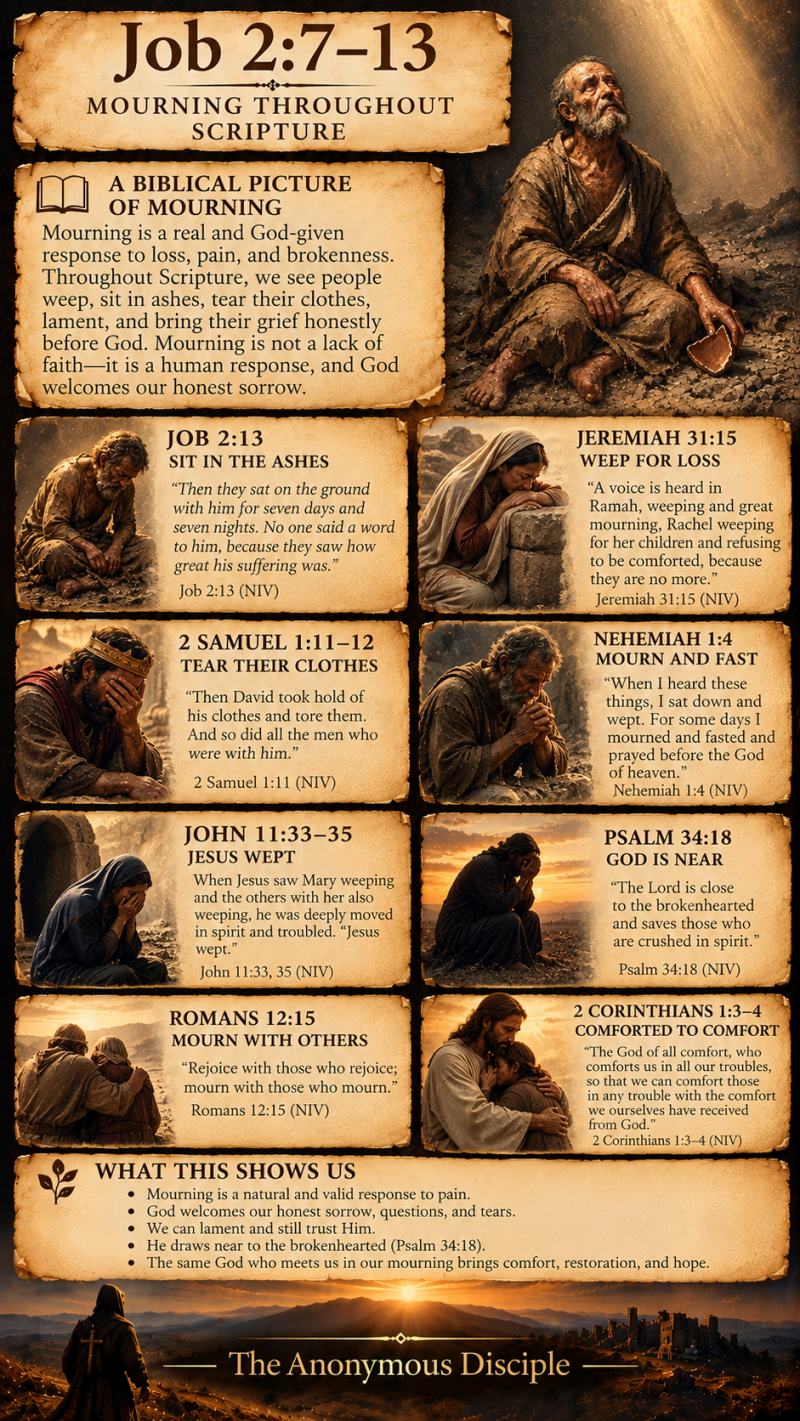 Job 2:7–13

MOURNING THROUGHOUT SCRIPTURE

A BIBLICAL PICTURE OF MOURNING

Mourning is a real and God-given response to loss, pain, and brokenness. Throughout Scripture, we see people weep, sit in ashes, tear their clothes, lament, and bring their grief honestly before God. Mourning is not a lack of faith—it is a human response, and God welcomes our honest sorrow.

JOB 2:13
SIT IN THE ASHES

"Then they sat on the ground with him for seven days and seven nights. No one said a word to him, because they saw how great his suffering was."

Job 2:13 (NIV)

JEREMIAH 31:15
WEEP FOR LOSS

"A voice is heard in Ramah, weeping and great mourning, Rachel weeping for her children and refusing to be comforted, because they are no more."

Jeremiah 31:15 (NIV)

2 SAMUEL 1:11–12
TEAR THEIR CLOTHES

"Then David took hold of his clothes and tore them. And so did all the men who were with him."

2 Samuel 1:11 (NIV)

NEHEMIAH 1:4
MOURN AND FAST

"When I heard these things, I sat down and wept. For some days I mourned and fasted and prayed before the God of heaven."

Nehemiah 1:4 (NIV)

JOHN 11:33–35
JESUS WEPT

When Jesus saw Mary weeping and the others with her also weeping, he was deeply moved in spirit and troubled. "Jesus wept."

John 11:33, 35 (NIV)

PSALM 34:18
GOD IS NEAR

"The Lord is close to the brokenhearted and saves those who are crushed in spirit."

Psalm 34:18 (NIV)

ROMANS 12:15
MOURN WITH OTHERS

"Rejoice with those who rejoice; mourn with those who mourn."

Romans 12:15 (NIV)

2 CORINTHIANS 1:3–4
COMFORTED TO COMFORT

"The God of all comfort, who comforts us in all our troubles, so that we can comfort those in any trouble with the comfort we ourselves have received from God."

2 Corinthians 1:3–4 (NIV)

WHAT THIS SHOWS US

• Mourning is a natural and valid response to pain.
• God welcomes our honest sorrow, questions, and tears.
• We can lament and still trust Him.
• He draws near to the brokenhearted (Psalm 34:18).
• The same God who meets us in our mourning brings comfort, restoration, and hope.

The Anonymous Disciple